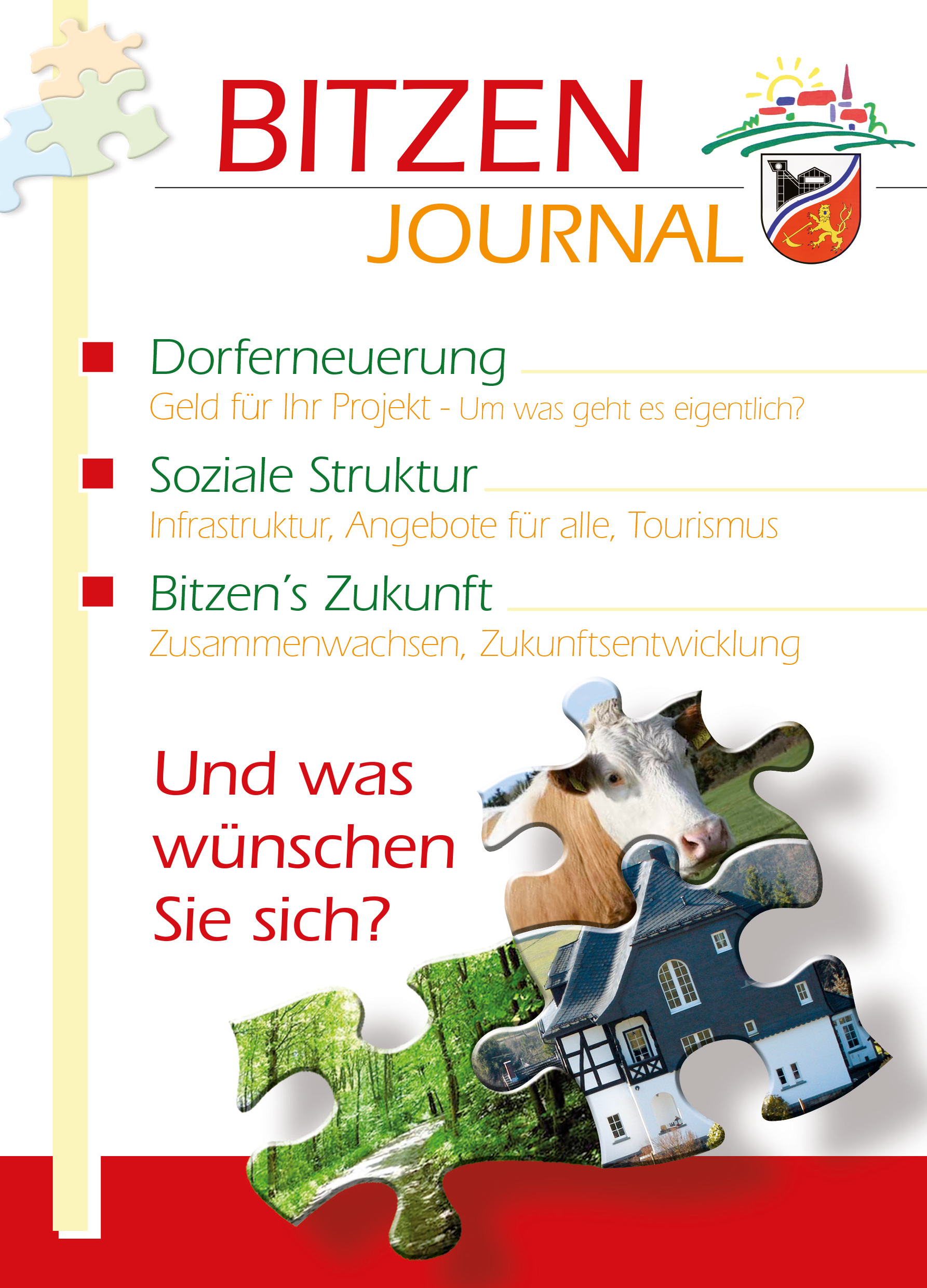 BITZEN
JOURNAL

Dorferneuerung
Geld für Ihr Projekt - Um was geht es eigentlich?

Soziale Struktur
Infrastruktur, Angebote für alle, Tourismus

Bitzen's Zukunft
Zusammenwachsen, Zukunftsentwicklung

Und was wünschen Sie sich?